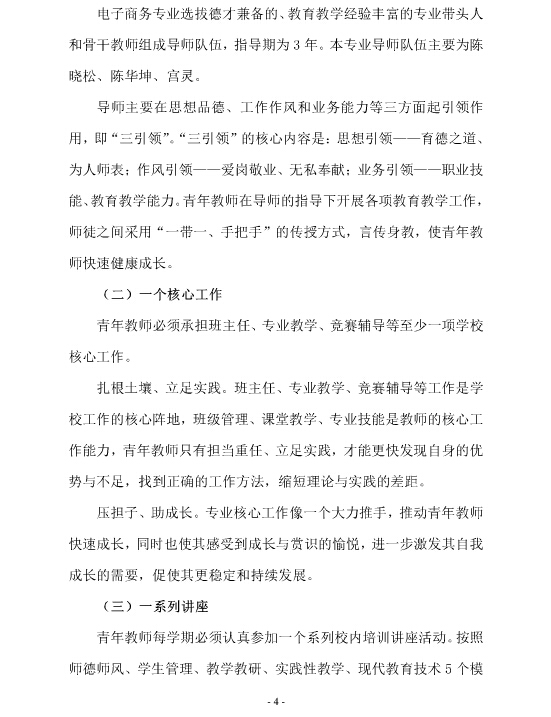 电子商务专业选拔德才兼备的、教育教学经验丰富的专业带头人和骨干教师组成导师队伍，指导期为 3 年。本专业导师队伍主要为陈晓松、陈华坤、宫灵。

导师主要在思想品德、工作作风和业务能力等三方面起引领作用，即“三引领”。“三引领”的核心内容是：思想引领——育德之道、为人师表；作风引领——爱岗敬业、无私奉献；业务引领——职业技能、教育教学能力。青年教师在导师的指导下开展各项教育教学工作，师徒之间采用“一带一、手把手”的传授方式，言传身教，使青年教师快速健康成长。

（二）一个核心工作

青年教师必须承担班主任、专业教学、竞赛辅导等至少一项学校核心工作。

扎根土壤、立足实践。班主任、专业教学、竞赛辅导等工作是学校工作的核心阵地，班级管理、课堂教学、专业技能是教师的核心工作能力，青年教师只有担当重任、立足实践，才能更快发现自身的优势与不足，找到正确的工作方法，缩短理论与实践的差距。

压担子、助成长。专业核心工作像一个大力推手，推动青年教师快速成长，同时也使其感受到成长与赏识的愉悦，进一步激发其自我成长的需要，促使其更稳定和持续发展。

（三）一系列讲座

青年教师每学期必须认真参加一个系列校内培训讲座活动。按照师德师风、学生管理、教学教研、实践性教学、现代教育技术 5 个模

- 4 -